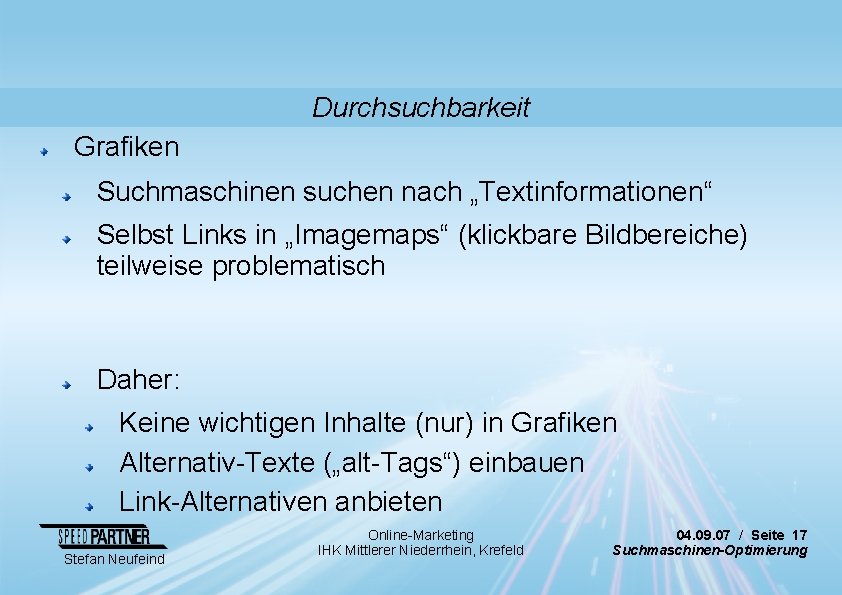 Durchsuchbarkeit

Grafiken

Suchmaschinen suchen nach „Textinformationen“

Selbst Links in „Imagemaps“ (klickbare Bildbereiche) teilweise problematisch

Daher:

Keine wichtigen Inhalte (nur) in Grafiken

Alternativ-Texte („alt-Tags“) einbauen

Link-Alternativen anbieten

SPEEDPARTNER
Stefan Neufeind

Online-Marketing
IHK Mittlerer Niederrhein, Krefeld

04.09.07 / Seite 17
Suchmaschinen-Optimierung